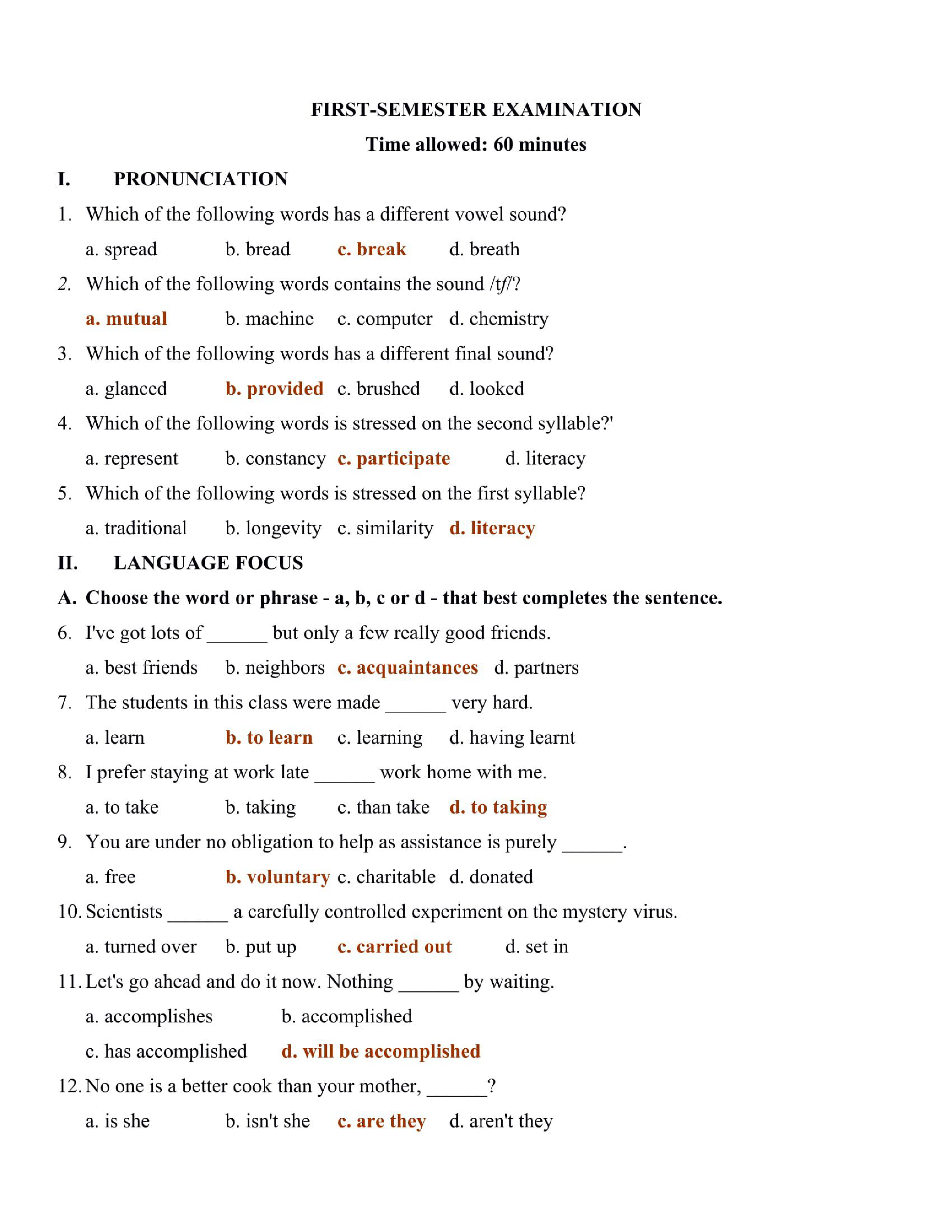 FIRST-SEMESTER EXAMINATION

Time allowed: 60 minutes

I. PRONUNCIATION

1. Which of the following words has a different vowel sound?

a. spread b. bread c. break d. breath

2. Which of the following words contains the sound /tʃ/?

a. mutual b. machine c. computer d. chemistry

3. Which of the following words has a different final sound?

a. glanced b. provided c. brushed d. looked

4. Which of the following words is stressed on the second syllable?'

a. represent b. constancy c. participate d. literacy

5. Which of the following words is stressed on the first syllable?

a. traditional b. longevity c. similarity d. literacy

II. LANGUAGE FOCUS

A. Choose the word or phrase - a, b, c or d - that best completes the sentence.

6. I've got lots of ______ but only a few really good friends.

a. best friends b. neighbors c. acquaintances d. partners

7. The students in this class were made ______ very hard.

a. learn b. to learn c. learning d. having learnt

8. I prefer staying at work late ______ work home with me.

a. to take b. taking c. than take d. to taking

9. You are under no obligation to help as assistance is purely ______.

a. free b. voluntary c. charitable d. donated

10. Scientists ______ a carefully controlled experiment on the mystery virus.

a. turned over b. put up c. carried out d. set in

11. Let's go ahead and do it now. Nothing ______ by waiting.

a. accomplishes b. accomplished

c. has accomplished d. will be accomplished

12. No one is a better cook than your mother, ______?

a. is she b. isn't she c. are they d. aren't they